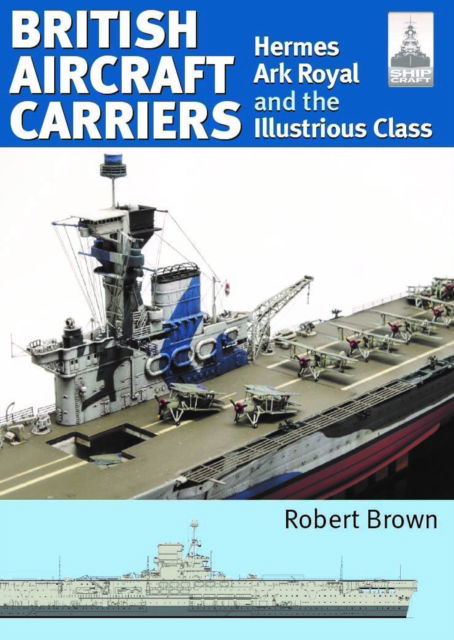 BRITISH AIRCRAFT CARRIERS

Hermes
Ark Royal
and the
Illustrious Class

SHIP CRAFT

Robert Brown